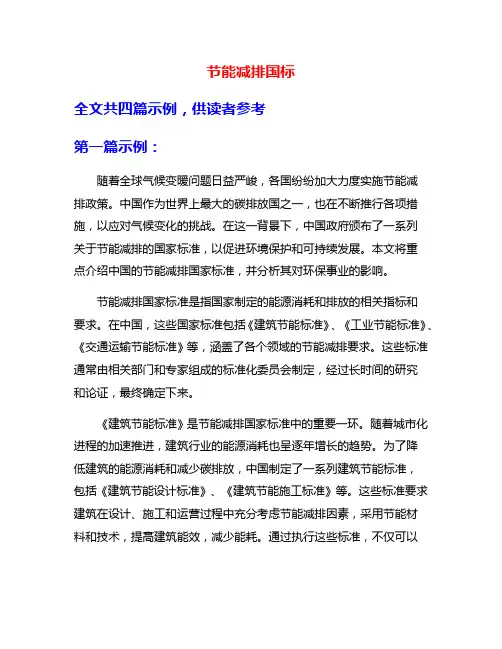 节能减排国标

全文共四篇示例，供读者参考

第一篇示例：

随着全球气候变暖问题日益严峻，各国纷纷加大力度实施节能减排政策。中国作为世界上最大的碳排放国之一，也在不断推行各项措施，以应对气候变化的挑战。在这一背景下，中国政府颁布了一系列关于节能减排的国家标准，以促进环境保护和可持续发展。本文将重点介绍中国的节能减排国家标准，并分析其对环保事业的影响。

节能减排国家标准是指国家制定的能源消耗和排放的相关指标和要求。在中国，这些国家标准包括《建筑节能标准》、《工业节能标准》、《交通运输节能标准》等，涵盖了各个领域的节能减排要求。这些标准通常由相关部门和专家组成的标准化委员会制定，经过长时间的研究和论证，最终确定下来。

《建筑节能标准》是节能减排国家标准中的重要一环。随着城市化进程的加速推进，建筑行业的能源消耗也呈逐年增长的趋势。为了降低建筑的能源消耗和减少碳排放，中国制定了一系列建筑节能标准，包括《建筑节能设计标准》、《建筑节能施工标准》等。这些标准要求建筑在设计、施工和运营过程中充分考虑节能减排因素，采用节能材料和技术，提高建筑能效，减少能耗。通过执行这些标准，不仅可以